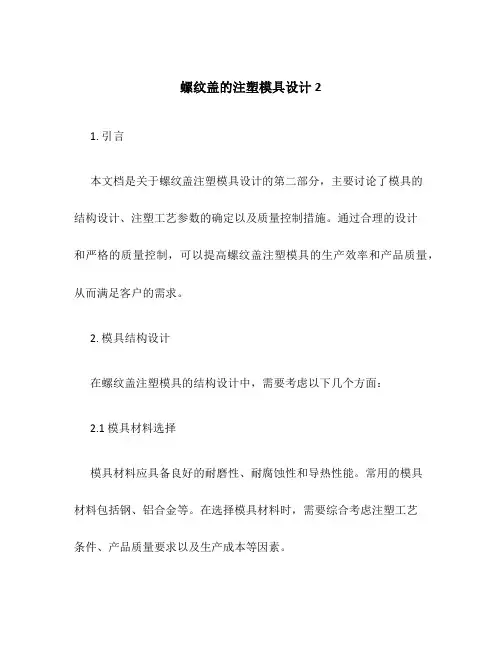 螺纹盖的注塑模具设计 2

1. 引言

本文档是关于螺纹盖注塑模具设计的第二部分，主要讨论了模具的结构设计、注塑工艺参数的确定以及质量控制措施。通过合理的设计和严格的质量控制，可以提高螺纹盖注塑模具的生产效率和产品质量，从而满足客户的需求。

2. 模具结构设计

在螺纹盖注塑模具的结构设计中，需要考虑以下几个方面：

2.1 模具材料选择

模具材料应具备良好的耐磨性、耐腐蚀性和导热性能。常用的模具材料包括钢、铝合金等。在选择模具材料时，需要综合考虑注塑工艺条件、产品质量要求以及生产成本等因素。